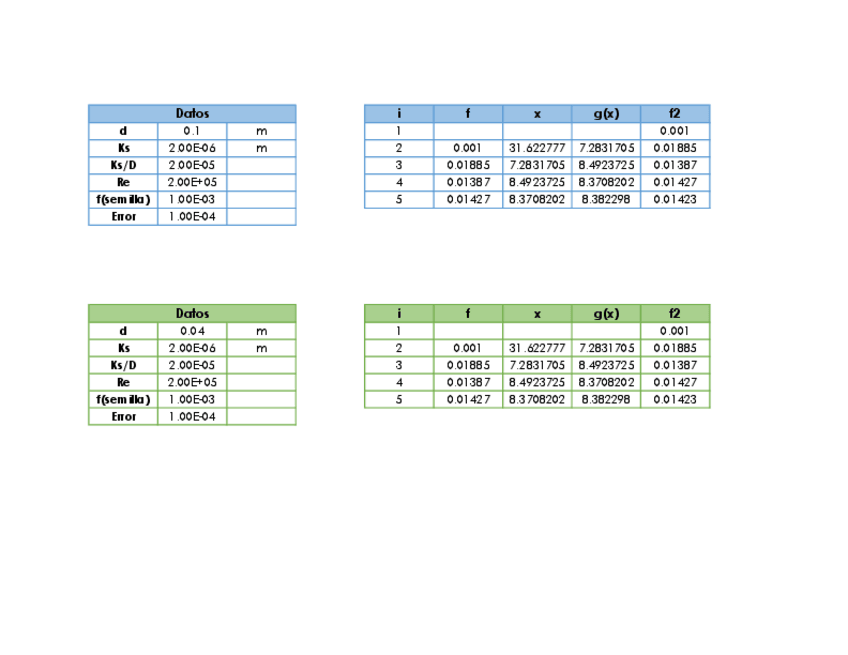 | Datos | | |
|---|---|---|
| d | 0.1 | m |
| Ks | 2.00E-06 | m |
| Ks/D | 2.00E-05 | |
| Re | 2.00E+05 | |
| f(semilla) | 1.00E-03 | |
| Error | 1.00E-04 | |

| i | f | x | g(x) | f2 |
|---|---|---|---|---|
| 1 | | | | 0.001 |
| 2 | 0.001 | 31.622777 | 7.2831705 | 0.01885 |
| 3 | 0.01885 | 7.2831705 | 8.4923725 | 0.01387 |
| 4 | 0.01387 | 8.4923725 | 8.3708202 | 0.01427 |
| 5 | 0.01427 | 8.3708202 | 8.382298 | 0.01423 |

| Datos | | |
|---|---|---|
| d | 0.04 | m |
| Ks | 2.00E-06 | m |
| Ks/D | 2.00E-05 | |
| Re | 2.00E+05 | |
| f(semilla) | 1.00E-03 | |
| Error | 1.00E-04 | |

| i | f | x | g(x) | f2 |
|---|---|---|---|---|
| 1 | | | | 0.001 |
| 2 | 0.001 | 31.622777 | 7.2831705 | 0.01885 |
| 3 | 0.01885 | 7.2831705 | 8.4923725 | 0.01387 |
| 4 | 0.01387 | 8.4923725 | 8.3708202 | 0.01427 |
| 5 | 0.01427 | 8.3708202 | 8.382298 | 0.01423 |